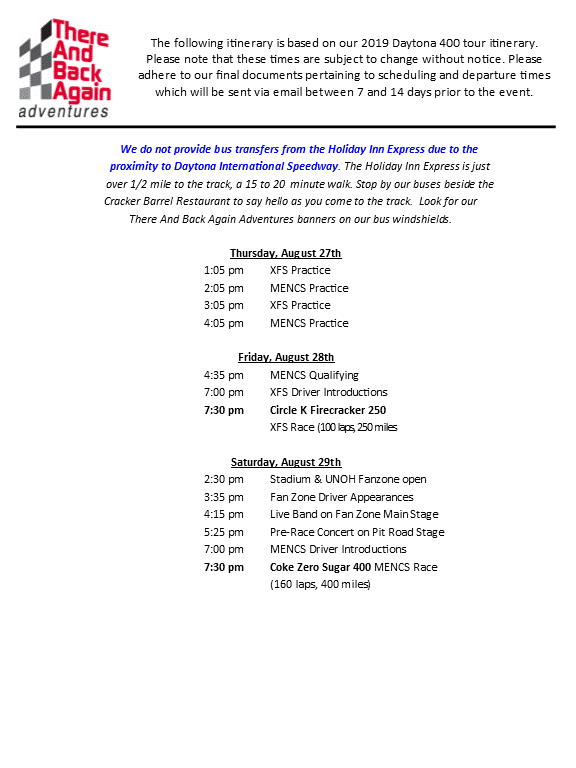 There And Back Again adventures

The following itinerary is based on our 2019 Daytona 400 tour itinerary. Please note that these times are subject to change without notice. Please adhere to our final documents pertaining to scheduling and departure times which will be sent via email between 7 and 14 days prior to the event.

We do not provide bus transfers from the Holiday Inn Express due to the proximity to Daytona International Speedway. The Holiday Inn Express is just over 1/2 mile to the track, a 15 to 20 minute walk. Stop by our buses beside the Cracker Barrel Restaurant to say hello as you come to the track. Look for our There And Back Again Adventures banners on our bus windshields.

Thursday, August 27th
1:05 pm XFS Practice
2:05 pm MENCS Practice
3:05 pm XFS Practice
4:05 pm MENCS Practice

Friday, August 28th
4:35 pm MENCS Qualifying
7:00 pm XFS Driver Introductions
7:30 pm Circle K Firecracker 250
XFS Race (100 laps, 250 miles

Saturday, August 29th
2:30 pm Stadium & UNOH Fanzone open
3:35 pm Fan Zone Driver Appearances
4:15 pm Live Band on Fan Zone Main Stage
5:25 pm Pre-Race Concert on Pit Road Stage
7:00 pm MENCS Driver Introductions
7:30 pm Coke Zero Sugar 400 MENCS Race
(160 laps, 400 miles)